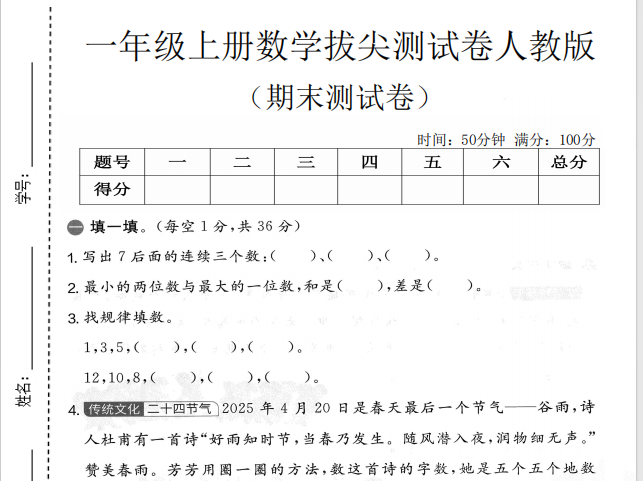 学号：

姓名：

一年级上册数学拔尖测试卷人教版

（期末测试卷）

时间：50分钟 满分：100分

| 题号 | 一 | 二 | 三 | 四 | 五 | 六 | 总分 |
|---|---|---|---|---|---|---|---|
| 得分 | | | | | | | |

一 填一填。（每空1分，共36分）

1. 写出7后面的连续三个数：（ ）、（ ）、（ ）。

2. 最小的两位数与最大的一位数，和是（ ），差是（ ）。

3. 找规律填数。

1，3，5，（ ），（ ），（ ）。

12，10，8，（ ），（ ），（ ）。

4. 传统文化 二十四节气 2025年4月20日是春天最后一个节气——谷雨，诗人杜甫有一首诗“好雨知时节，当春乃发生。随风潜入夜，润物细无声。”赞美春雨。芳芳用圈一圈的方法，数这首诗的字数，她是五个五个地数